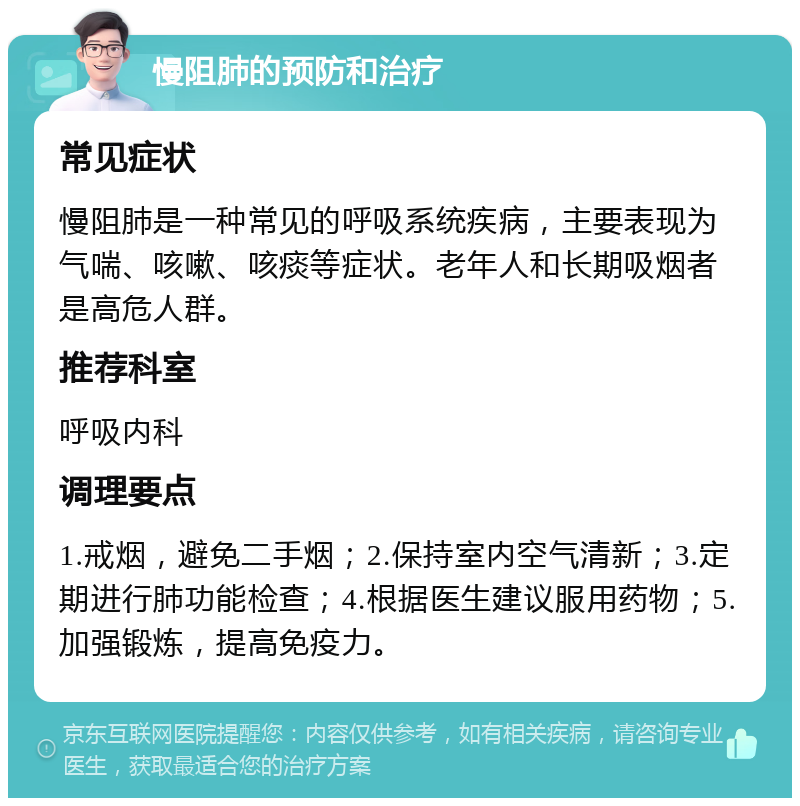 慢阻肺的预防和治疗

常见症状

慢阻肺是一种常见的呼吸系统疾病，主要表现为气喘、咳嗽、咳痰等症状。老年人和长期吸烟者是高危人群。

推荐科室

呼吸内科

调理要点

1.戒烟，避免二手烟；2.保持室内空气清新；3.定期进行肺功能检查；4.根据医生建议服用药物；5.加强锻炼，提高免疫力。

京东互联网医院提醒您：内容仅供参考，如有相关疾病，请咨询专业医生，获取最适合您的治疗方案